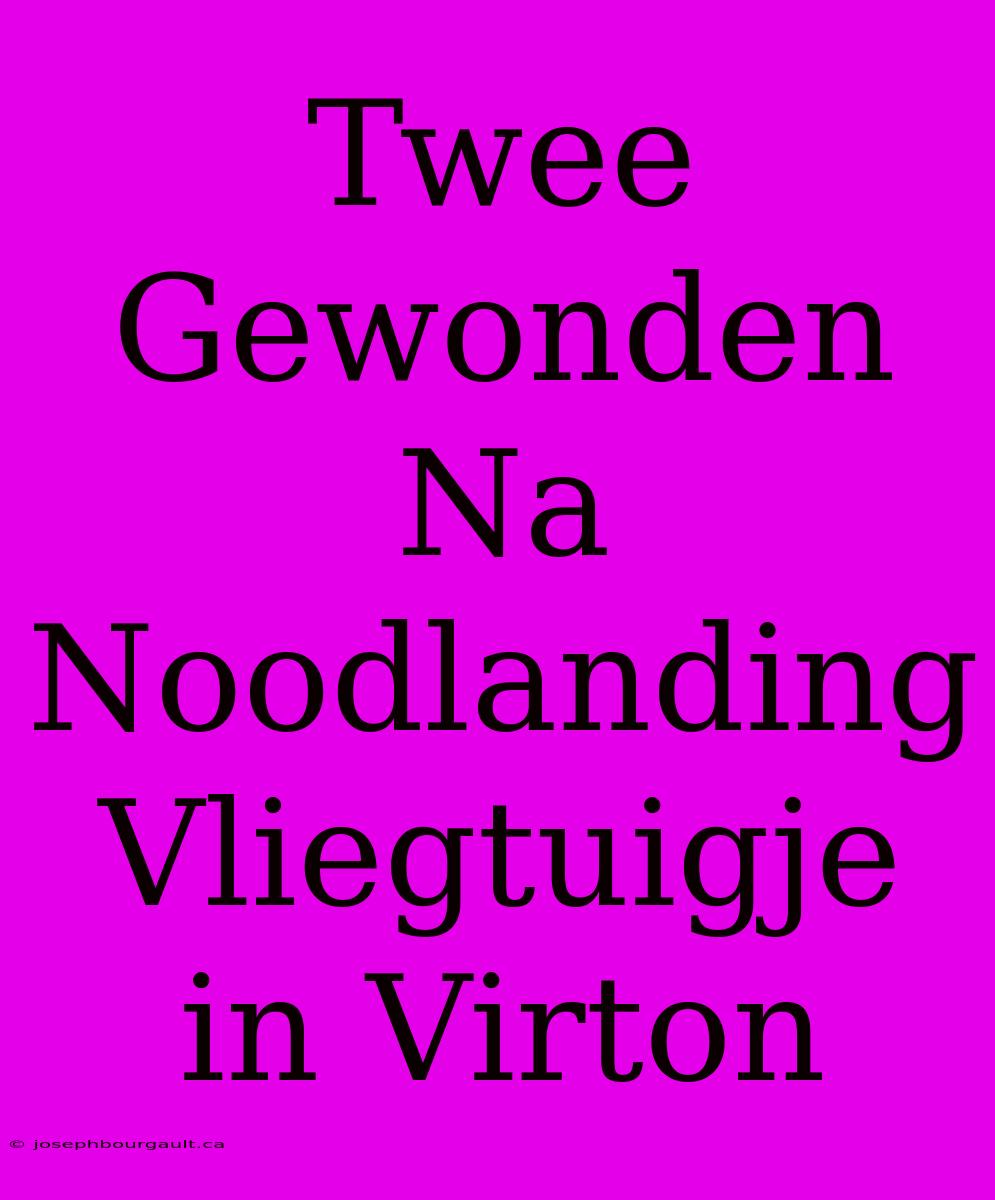 Twee Gewonden Na Noodlanding Vliegtuigje in Virton

© josephbourgault.ca